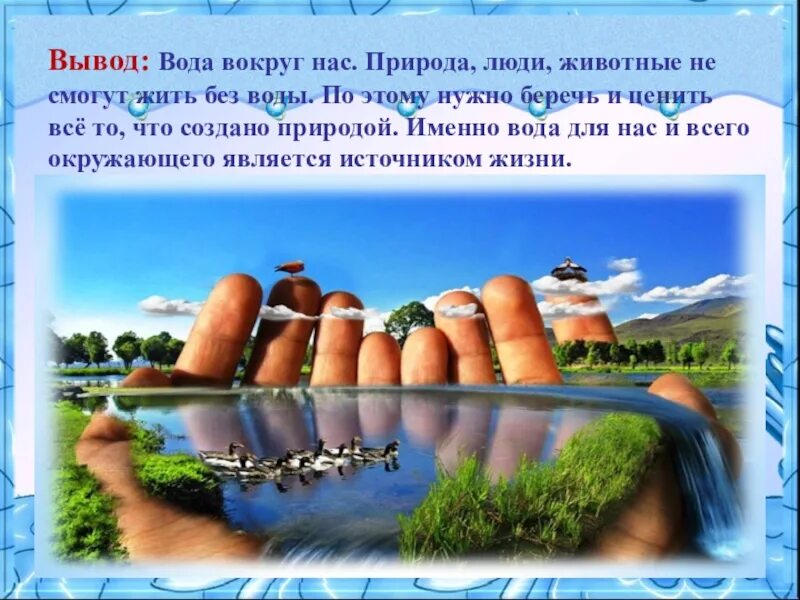 Вывод: Вода вокруг нас. Природа, люди, животные не смогут жить без воды. По этому нужно беречь и ценить всё то, что создано природой. Именно вода для нас и всего окружающего является источником жизни.